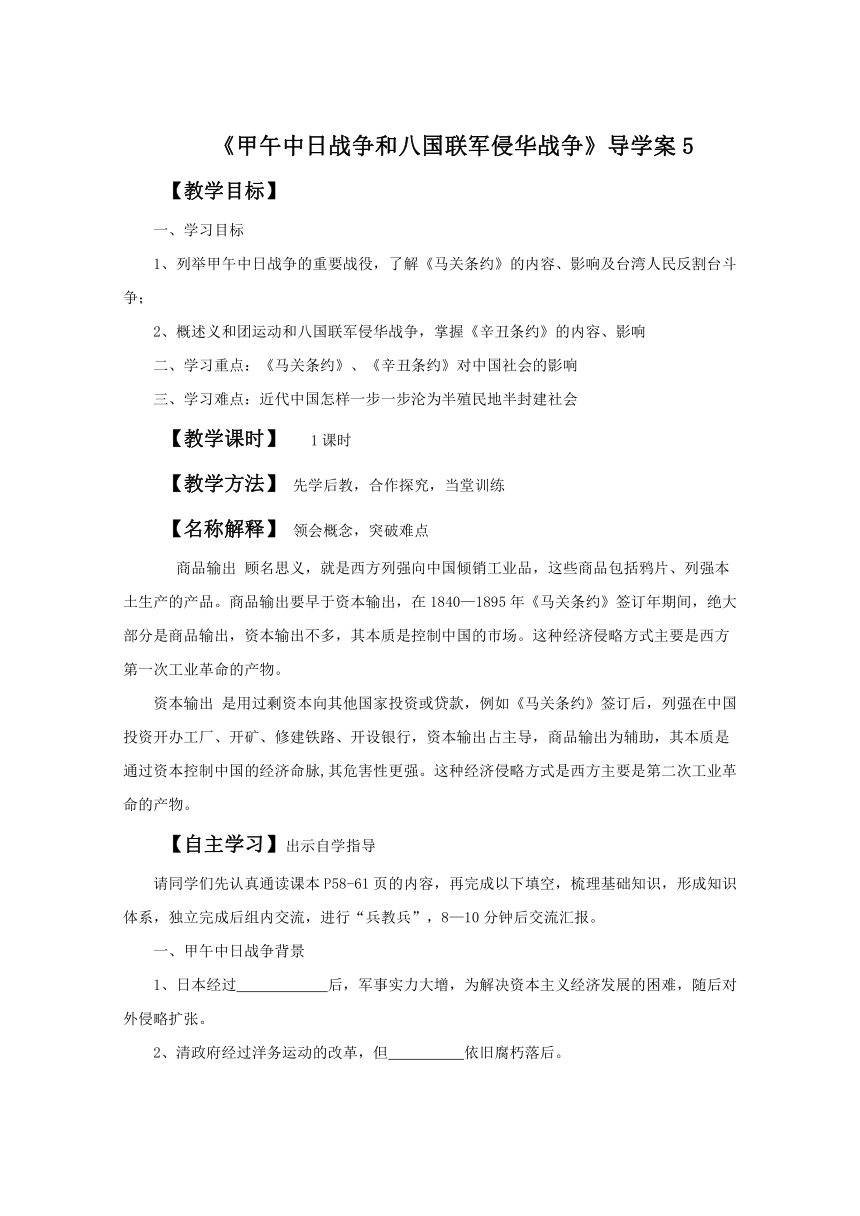 《甲午中日战争和八国联军侵华战争》导学案 5

【教学目标】

一、学习目标

1、列举甲午中日战争的重要战役，了解《马关条约》的内容、影响及台湾人民反割台斗争；

2、概述义和团运动和八国联军侵华战争，掌握《辛丑条约》的内容、影响

二、学习重点：《马关条约》、《辛丑条约》对中国社会的影响

三、学习难点：近代中国怎样一步一步沦为半殖民地半封建社会

【教学课时】 1 课时

【教学方法】 先学后教，合作探究，当堂训练

【名称解释】 领会概念，突破难点

商品输出 顾名思义，就是西方列强向中国倾销工业品，这些商品包括鸦片、列强本土生产的产品。商品输出要早于资本输出，在 1840—1895 年《马关条约》签订年期间，绝大部分是商品输出，资本输出不多，其本质是控制中国的市场。这种经济侵略方式主要是西方第一次工业革命的产物。

资本输出 是用过剩资本向其他国家投资或贷款，例如《马关条约》签订后，列强在中国投资开办工厂、开矿、修建铁路、开设银行，资本输出占主导，商品输出为辅助，其本质是通过资本控制中国的经济命脉,其危害性更强。这种经济侵略方式是西方主要是第二次工业革命的产物。

【自主学习】出示自学指导

请同学们先认真通读课本 P58-61 页的内容，再完成以下填空，梳理基础知识，形成知识体系，独立完成后组内交流，进行“兵教兵”，8—10 分钟后交流汇报。

一、甲午中日战争背景

1、日本经过____________后，军事实力大增，为解决资本主义经济发展的困难，随后对外侵略扩张。

2、清政府经过洋务运动的改革，但__________依旧腐朽落后。